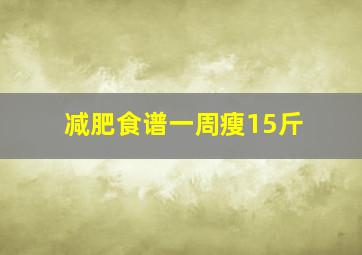 减肥食谱一周瘦15斤